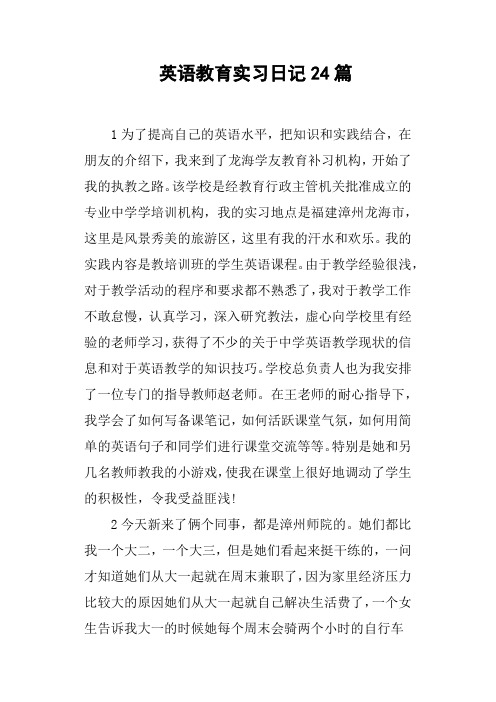 英语教育实习日记24篇

1为了提高自己的英语水平，把知识和实践结合，在朋友的介绍下，我来到了龙海学友教育补习机构，开始了我的执教之路。该学校是经教育行政主管机关批准成立的专业中学学培训机构，我的实习地点是福建漳州龙海市，这里是风景秀美的旅游区，这里有我的汗水和欢乐。我的实践内容是教培训班的学生英语课程。由于教学经验很浅，对于教学活动的程序和要求都不熟悉了，我对于教学工作不敢怠慢，认真学习，深入研究教法，虚心向学校里有经验的老师学习，获得了不少的关于中学英语教学现状的信息和对于英语教学的知识技巧。学校总负责人也为我安排了一位专门的指导教师赵老师。在王老师的耐心指导下，我学会了如何写备课笔记，如何活跃课堂气氛，如何用简单的英语句子和同学们进行课堂交流等等。特别是她和另几名教师教我的小游戏，使我在课堂上很好地调动了学生的积极性，令我受益匪浅!

2今天新来了俩个同事，都是漳州师院的。她们都比我一个大二，一个大三，但是她们看起来挺干练的，一问才知道她们从大一起就在周末兼职了，因为家里经济压力比较大的原因她们从大一起就自己解决生活费了，一个女生告诉我大一的时候她每个周末会骑两个小时的自行车